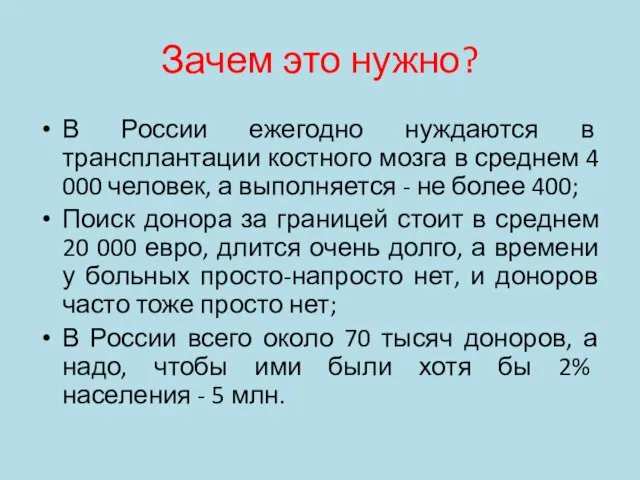 Зачем это нужно?

• В России ежегодно нуждаются в трансплантации костного мозга в среднем 4 000 человек, а выполняется - не более 400;

• Поиск донора за границей стоит в среднем 20 000 евро, длится очень долго, а времени у больных просто-напросто нет, и доноров часто тоже просто нет;

• В России всего около 70 тысяч доноров, а надо, чтобы ими были хотя бы 2% населения - 5 млн.